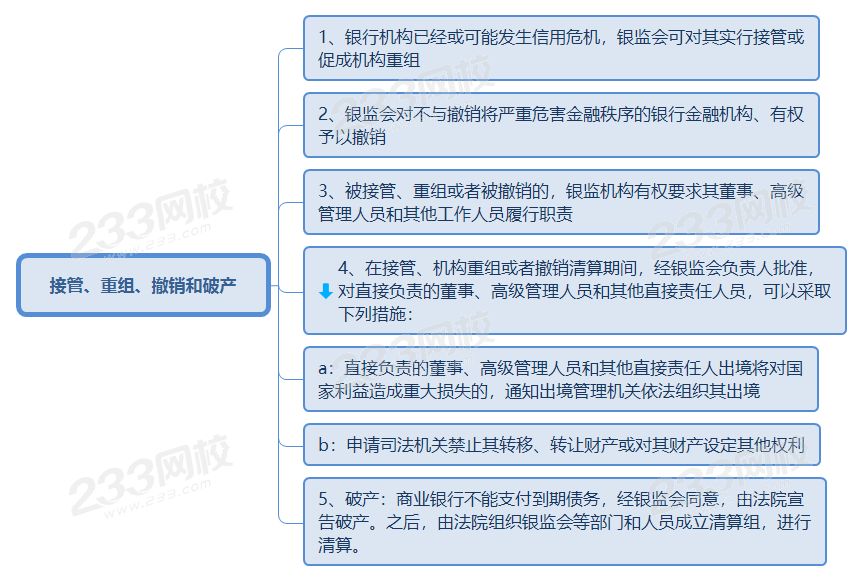 接管、重组、撤销和破产

1、银行机构已经或可能发生信用危机，银监会可对其实行接管或促成机构重组

2、银监会对不与撤销将严重危害金融秩序的银行金融机构、有权予以撤销

3、被接管、重组或者被撤销的，银监机构有权要求其董事、高级管理人员和其他工作人员履行职责

4、在接管、机构重组或者撤销清算期间，经银监会负责人批准，对直接负责的董事、高级管理人员和其他直接责任人员，可以采取下列措施：

a：直接负责的董事、高级管理人员和其他直接责任人出境将对国家利益造成重大损失的，通知出境管理机关依法组织其出境

b：申请司法机关禁止其转移、转让财产或对其财产设定其他权利

5、破产：商业银行不能支付到期债务，经银监会同意，由法院宣告破产。之后，由法院组织银监会等部门和人员成立清算组，进行清算。

233网校
www.233.com